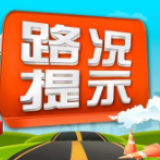 路况
提示